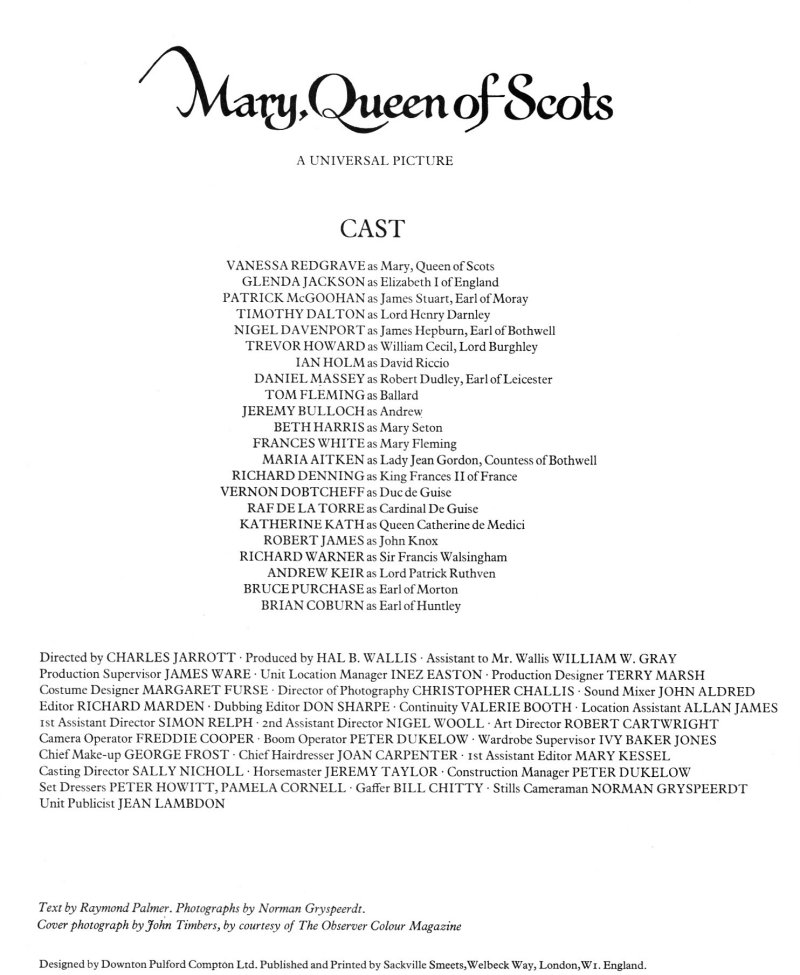 Mary, Queen of Scots

A UNIVERSAL PICTURE

CAST

VANESSA REDGRAVE as Mary, Queen of Scots
GLENDA JACKSON as Elizabeth I of England
PATRICK McGOOHAN as James Stuart, Earl of Moray
TIMOTHY DALTON as Lord Henry Darnley
NIGEL DAVENPORT as James Hepburn, Earl of Bothwell
TREVOR HOWARD as William Cecil, Lord Burghley
IAN HOLM as David Riccio
DANIEL MASSEY as Robert Dudley, Earl of Leicester
TOM FLEMING as Ballard
JEREMY BULLOCH as Andrew
BETH HARRIS as Mary Seton
FRANCES WHITE as Mary Fleming
MARIA AITKEN as Lady Jean Gordon, Countess of Bothwell
RICHARD DENNING as King Frances II of France
VERNON DOBTCHEFF as Duc de Guise
RAF DE LA TORRE as Cardinal De Guise
KATHERINE KATH as Queen Catherine de Medici
ROBERT JAMES as John Knox
RICHARD WARNER as Sir Francis Walsingham
ANDREW KEIR as Lord Patrick Ruthven
BRUCE PURCHASE as Earl of Morton
BRIAN COBURN as Earl of Huntley

Directed by CHARLES JARROTT · Produced by HAL B. WALLIS · Assistant to Mr. Wallis WILLIAM W. GRAY Production Supervisor JAMES WARE · Unit Location Manager INEZ EASTON · Production Designer TERRY MARSH Costume Designer MARGARET FURSE · Director of Photography CHRISTOPHER CHALLIS · Sound Mixer JOHN ALDRED Editor RICHARD MARDEN · Dubbing Editor DON SHARPE · Continuity VALERIE BOOTH · Location Assistant ALLAN JAMES 1st Assistant Director SIMON RELPH · 2nd Assistant Director NIGEL WOOLL · Art Director ROBERT CARTWRIGHT Camera Operator FREDDIE COOPER · Boom Operator PETER DUKELOW · Wardrobe Supervisor IVY BAKER JONES Chief Make-up GEORGE FROST · Chief Hairdresser JOAN CARPENTER · 1st Assistant Editor MARY KESSEL Casting Director SALLY NICHOLL · Horsemaster JEREMY TAYLOR · Construction Manager PETER DUKELOW Set Dressers PETER HOWITT, PAMELA CORNELL · Gaffer BILL CHITTY · Stills Cameraman NORMAN GRYSPEERDT Unit Publicist JEAN LAMBDON

Text by Raymond Palmer. Photographs by Norman Gryspeerdt.
Cover photograph by John Timbers, by courtesy of The Observer Colour Magazine

Designed by Downton Pulford Compton Ltd. Published and Printed by Sackville Smeets, Welbeck Way, London, W1. England.